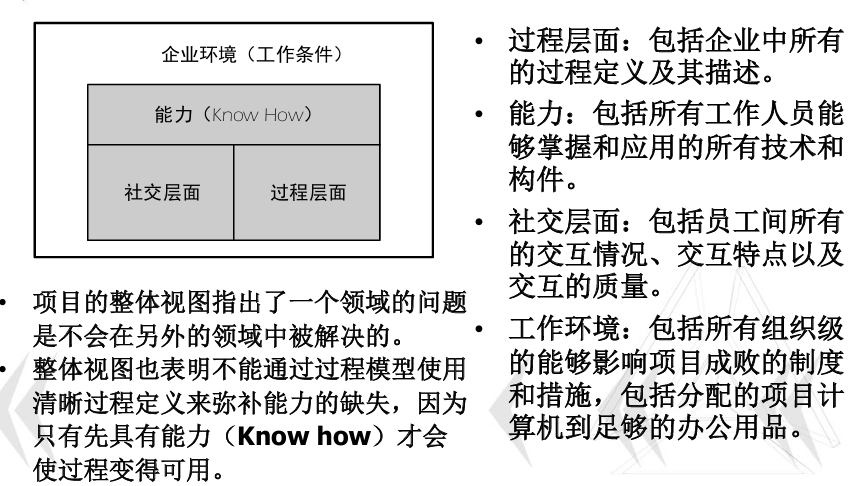 企业环境（工作条件）

能力（Know How）

社交层面

过程层面

• 项目的整体视图指出了一个领域的问题是不会在另外的领域中被解决的。

• 整体视图也表明不能通过过程模型使用清晰过程定义来弥补能力的缺失，因为只有先具有能力（**Know how**）才会使过程变得可用。

• 过程层面：包括企业中所有的过程定义及其描述。

• 能力：包括所有工作人员能够掌握和应用的所有技术和构件。

• 社交层面：包括员工间所有的交互情况、交互特点以及交互的质量。

• 工作环境：包括所有组织级的能够影响项目成败的制度和措施，包括分配的项目计算机到足够的办公用品。